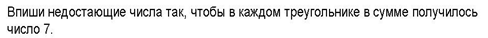 Впиши недостающие числа так, чтобы в каждом треугольнике в сумме получилось число 7.